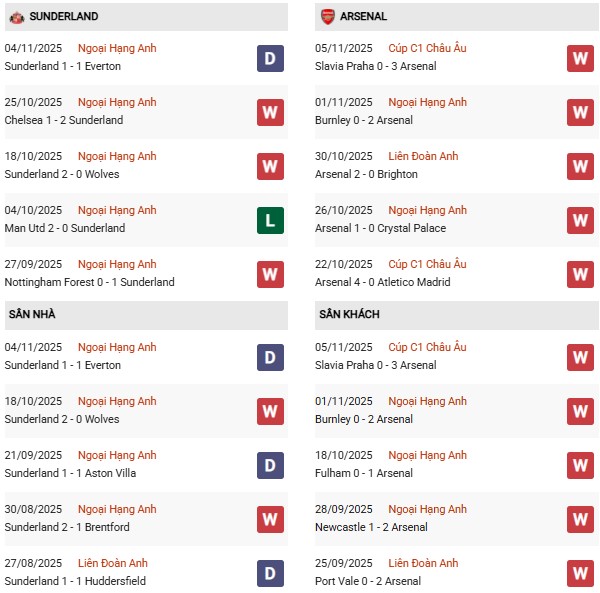 SUNDERLAND

04/11/2025 Ngoại Hạng Anh
Sunderland 1 - 1 Everton
D

25/10/2025 Ngoại Hạng Anh
Chelsea 1 - 2 Sunderland
W

18/10/2025 Ngoại Hạng Anh
Sunderland 2 - 0 Wolves
W

04/10/2025 Ngoại Hạng Anh
Man Utd 2 - 0 Sunderland
L

27/09/2025 Ngoại Hạng Anh
Nottingham Forest 0 - 1 Sunderland
W

SÂN NHÀ

04/11/2025 Ngoại Hạng Anh
Sunderland 1 - 1 Everton
D

18/10/2025 Ngoại Hạng Anh
Sunderland 2 - 0 Wolves
W

21/09/2025 Ngoại Hạng Anh
Sunderland 1 - 1 Aston Villa
D

30/08/2025 Ngoại Hạng Anh
Sunderland 2 - 1 Brentford
W

27/08/2025 Liên Đoàn Anh
Sunderland 1 - 1 Huddersfield
D

ARSENAL

05/11/2025 Cúp C1 Châu Âu
Slavia Praha 0 - 3 Arsenal
W

01/11/2025 Ngoại Hạng Anh
Burnley 0 - 2 Arsenal
W

30/10/2025 Liên Đoàn Anh
Arsenal 2 - 0 Brighton
W

26/10/2025 Ngoại Hạng Anh
Arsenal 1 - 0 Crystal Palace
W

22/10/2025 Cúp C1 Châu Âu
Arsenal 4 - 0 Atletico Madrid
W

SÂN KHÁCH

05/11/2025 Cúp C1 Châu Âu
Slavia Praha 0 - 3 Arsenal
W

01/11/2025 Ngoại Hạng Anh
Burnley 0 - 2 Arsenal
W

18/10/2025 Ngoại Hạng Anh
Fulham 0 - 1 Arsenal
W

28/09/2025 Ngoại Hạng Anh
Newcastle 1 - 2 Arsenal
W

25/09/2025 Liên Đoàn Anh
Port Vale 0 - 2 Arsenal
W